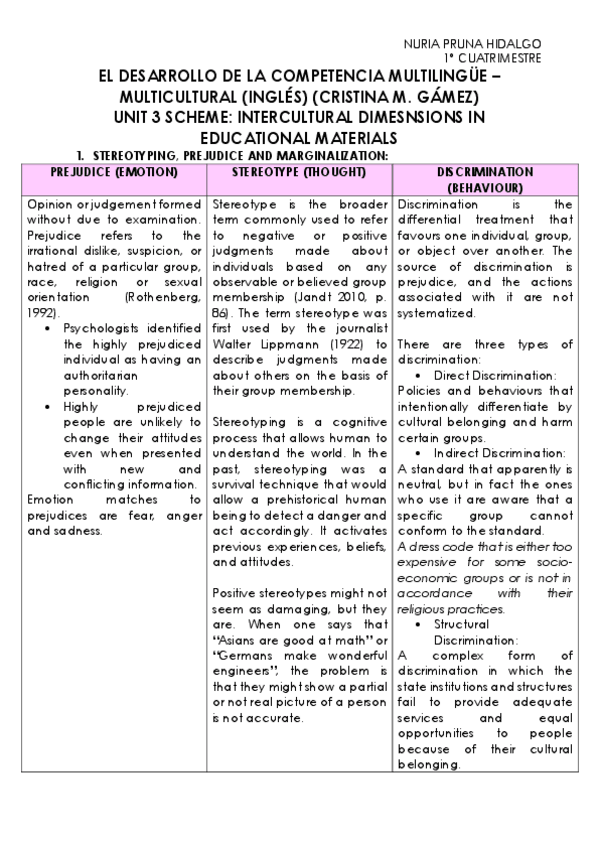 NURIA PRUNA HIDALGO
1º CUATRIMESTRE

EL DESARROLLO DE LA COMPETENCIA MULTILINGÜE – MULTICULTURAL (INGLÉS) (CRISTINA M. GÁMEZ)
UNIT 3 SCHEME: INTERCULTURAL DIMESNSIONS IN EDUCATIONAL MATERIALS

1. STEREOTYPING, PREJUDICE AND MARGINALIZATION:

| PREJUDICE (EMOTION) | STEREOTYPE (THOUGHT) | DISCRIMINATION (BEHAVIOUR) |
|---|---|---|
| Opinion or judgement formed without due to examination. Prejudice refers to the irrational dislike, suspicion, or hatred of a particular group, race, religion or sexual orientation (Rothenberg, 1992). • Psychologists identified the highly prejudiced individual as having an authoritarian personality. • Highly prejudiced people are unlikely to change their attitudes even when presented with new and conflicting information. Emotion matches to prejudices are fear, anger and sadness. | Stereotype is the broader term commonly used to refer to negative or positive judgments made about individuals based on any observable or believed group membership (Jandt 2010, p. 86). The term stereotype was first used by the journalist Walter Lippmann (1922) to describe judgments made about others on the basis of their group membership. Stereotyping is a cognitive process that allows human to understand the world. In the past, stereotyping was a survival technique that would allow a prehistorical human being to detect a danger and act accordingly. It activates previous experiences, beliefs, and attitudes. Positive stereotypes might not seem as damaging, but they are. When one says that "Asians are good at math" or "Germans make wonderful engineers", the problem is that they might show a partial or not real picture of a person is not accurate. | Discrimination is the differential treatment that favours one individual, group, or object over another. The source of discrimination is prejudice, and the actions associated with it are not systematized. There are three types of discrimination: • Direct Discrimination: Policies and behaviours that intentionally differentiate by cultural belonging and harm certain groups. • Indirect Discrimination: A standard that apparently is neutral, but in fact the ones who use it are aware that a specific group cannot conform to the standard. A dress code that is either too expensive for some socio-economic groups or is not in accordance with their religious practices. • Structural Discrimination: A complex form of discrimination in which the state institutions and structures fail to provide adequate services and equal opportunities to people because of their cultural belonging. |